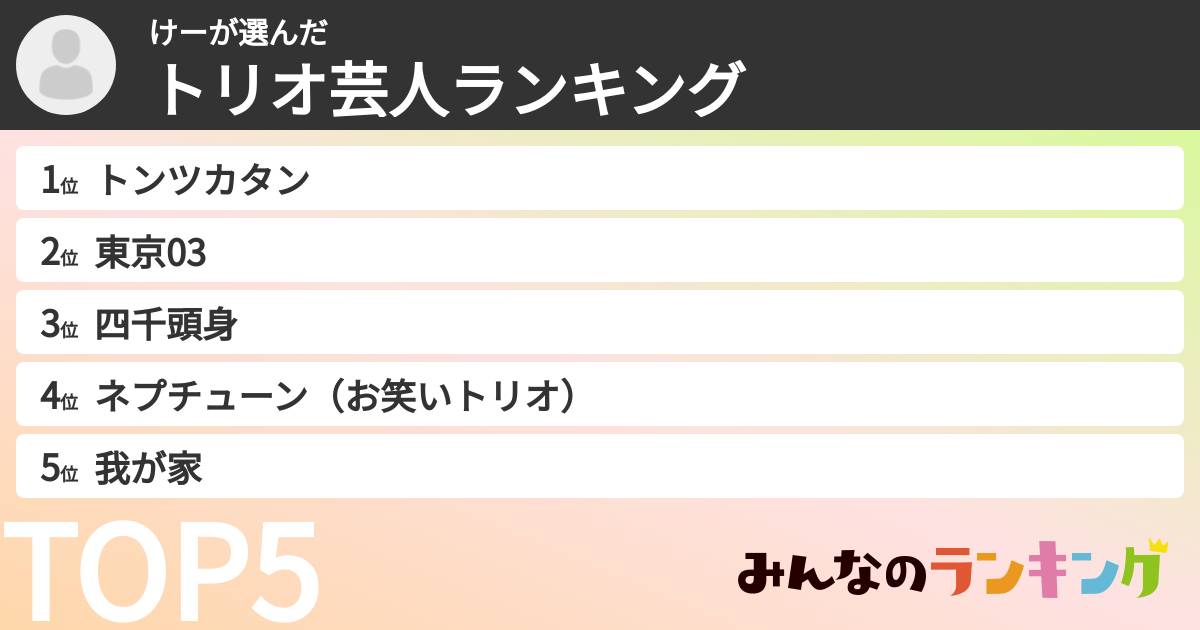 けーが選んだ
トリオ芸人ランキング

1位 トンツカタン
2位 東京03
3位 四千頭身
4位 ネプチューン（お笑いトリオ）
5位 我が家

TOP5

みんなのランキング